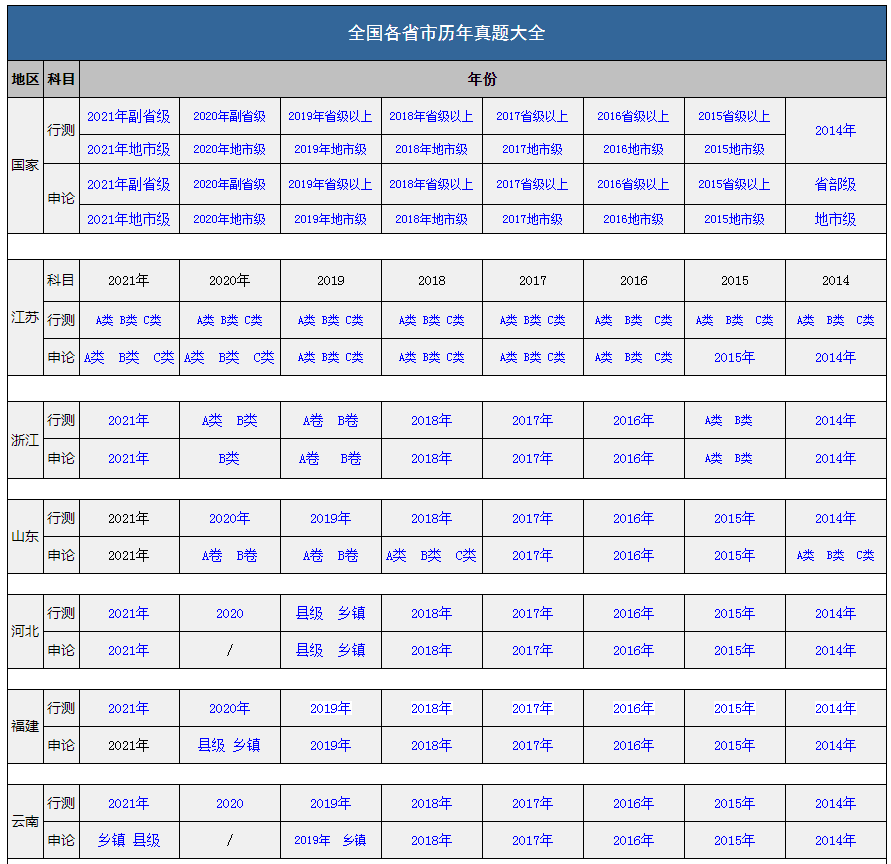 全国各省市历年真题大全

| 地区 | 科目 | 年份 | | | | | | | |
|---|---|---|---|---|---|---|---|---|---|
| 国家 | 行测 | 2021年副省级 | 2020年副省级 | 2019年省级以上 | 2018年省级以上 | 2017省级以上 | 2016省级以上 | 2015省级以上 | 2014年 |
| | | 2021年地市级 | 2020年地市级 | 2019年地市级 | 2018年地市级 | 2017地市级 | 2016地市级 | 2015地市级 | |
| | 申论 | 2021年副省级 | 2020年副省级 | 2019年省级以上 | 2018年省级以上 | 2017省级以上 | 2016省级以上 | 2015省级以上 | 省部级 |
| | | 2021年地市级 | 2020年地市级 | 2019年地市级 | 2018年地市级 | 2017地市级 | 2016地市级 | 2015地市级 | 地市级 |
| 江苏 | 科目 | 2021年 | 2020年 | 2019 | 2018 | 2017 | 2016 | 2015 | 2014 |
| | 行测 | A类 B类 C类 | A类 B类 C类 | A类 B类 C类 | A类 B类 C类 | A类 B类 C类 | A类 B类 C类 | A类 B类 C类 | A类 B类 C类 |
| | 申论 | A类 B类 C类 | A类 B类 C类 | A类 B类 C类 | A类 B类 C类 | A类 B类 C类 | A类 B类 C类 | 2015年 | 2014年 |
| 浙江 | 行测 | 2021年 | A类 B类 | A卷 B卷 | 2018年 | 2017年 | 2016年 | A类 B类 | 2014年 |
| | 申论 | 2021年 | B类 | A卷 B卷 | 2018年 | 2017年 | 2016年 | A类 B类 | 2014年 |
| 山东 | 行测 | 2021年 | 2020年 | 2019年 | 2018年 | 2017年 | 2016年 | 2015年 | 2014年 |
| | 申论 | 2021年 | A卷 B卷 | A卷 B卷 | A类 B类 C类 | 2017年 | 2016年 | 2015年 | A类 B类 C类 |
| 河北 | 行测 | 2021年 | 2020 | 县级 乡镇 | 2018年 | 2017年 | 2016年 | 2015年 | 2014年 |
| | 申论 | 2021年 | / | 县级 乡镇 | 2018年 | 2017年 | 2016年 | 2015年 | 2014年 |
| 福建 | 行测 | 2021年 | 2020年 | 2019年 | 2018年 | 2017年 | 2016年 | 2015年 | 2014年 |
| | 申论 | 2021年 | 县级 乡镇 | 2019年 | 2018年 | 2017年 | 2016年 | 2015年 | 2014年 |
| 云南 | 行测 | 2021年 | 2020 | 2019年 | 2018年 | 2017年 | 2016年 | 2015年 | 2014年 |
| | 申论 | 乡镇 县级 | / | 2019年 乡镇 | 2018年 | 2017年 | 2016年 | 2015年 | 2014年 |